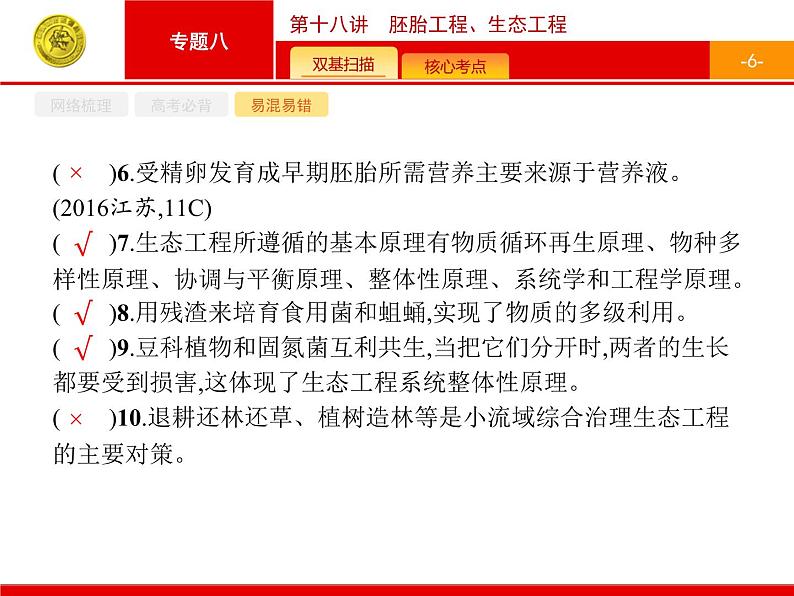 专题八

第十八讲　胚胎工程、生态工程

双基扫描　核心考点

-6-

网络梳理　高考必背　易混易错

( × )6.受精卵发育成早期胚胎所需营养主要来源于营养液。(2016江苏,11C)

( √ )7.生态工程所遵循的基本原理有物质循环再生原理、物种多样性原理、协调与平衡原理、整体性原理、系统学和工程学原理。

( √ )8.用残渣来培育食用菌和蛆蛹,实现了物质的多级利用。

( √ )9.豆科植物和固氮菌互利共生,当把它们分开时,两者的生长都要受到损害,这体现了生态工程系统整体性原理。

( × )10.退耕还林还草、植树造林等是小流域综合治理生态工程的主要对策。